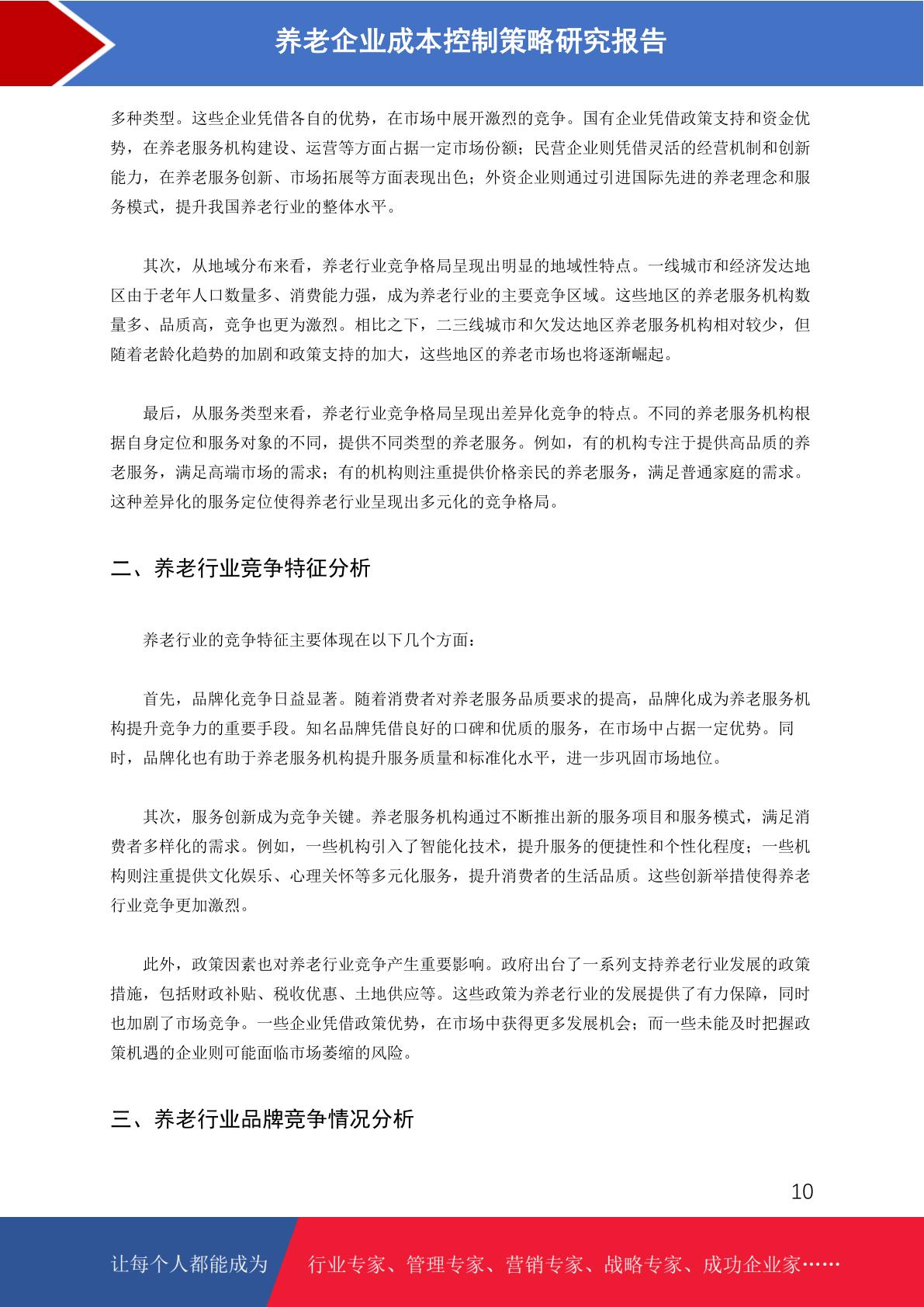 养老企业成本控制策略研究报告

多种类型。这些企业凭借各自的优势，在市场中展开激烈的竞争。国有企业凭借政策支持和资金优势，在养老服务机构建设、运营等方面占据一定市场份额；民营企业则凭借灵活的经营机制和创新能力，在养老服务创新、市场拓展等方面表现出色；外资企业则通过引进国际先进的养老理念和服务模式，提升我国养老行业的整体水平。

其次，从地域分布来看，养老行业竞争格局呈现出明显的地域性特点。一线城市和经济发达地区由于老年人口数量多、消费能力强，成为养老行业的主要竞争区域。这些地区的养老服务机构数量多、品质高，竞争也更为激烈。相比之下，二三线城市和欠发达地区养老服务机构相对较少，但随着老龄化趋势的加剧和政策支持的加大，这些地区的养老市场也将逐渐崛起。

最后，从服务类型来看，养老行业竞争格局呈现出差异化竞争的特点。不同的养老服务机构根据自身定位和服务对象的不同，提供不同类型的养老服务。例如，有的机构专注于提供高品质的养老服务，满足高端市场的需求；有的机构则注重提供价格亲民的养老服务，满足普通家庭的需求。这种差异化的服务定位使得养老行业呈现出多元化的竞争格局。

二、养老行业竞争特征分析

养老行业的竞争特征主要体现在以下几个方面：

首先，品牌化竞争日益显著。随着消费者对养老服务品质要求的提高，品牌化成为养老服务机构提升竞争力的重要手段。知名品牌凭借良好的口碑和优质的服务，在市场中占据一定优势。同时，品牌化也有助于养老服务机构提升服务质量和标准化水平，进一步巩固市场地位。

其次，服务创新成为竞争关键。养老服务机构通过不断推出新的服务项目和服务模式，满足消费者多样化的需求。例如，一些机构引入了智能化技术，提升服务的便捷性和个性化程度；一些机构则注重提供文化娱乐、心理关怀等多元化服务，提升消费者的生活品质。这些创新举措使得养老行业竞争更加激烈。

此外，政策因素也对养老行业竞争产生重要影响。政府出台了一系列支持养老行业发展的政策措施，包括财政补贴、税收优惠、土地供应等。这些政策为养老行业的发展提供了有力保障，同时也加剧了市场竞争。一些企业凭借政策优势，在市场中获得更多发展机会；而一些未能及时把握政策机遇的企业则可能面临市场萎缩的风险。

三、养老行业品牌竞争情况分析

10

让每个人都能成为　行业专家、管理专家、营销专家、战略专家、成功企业家……